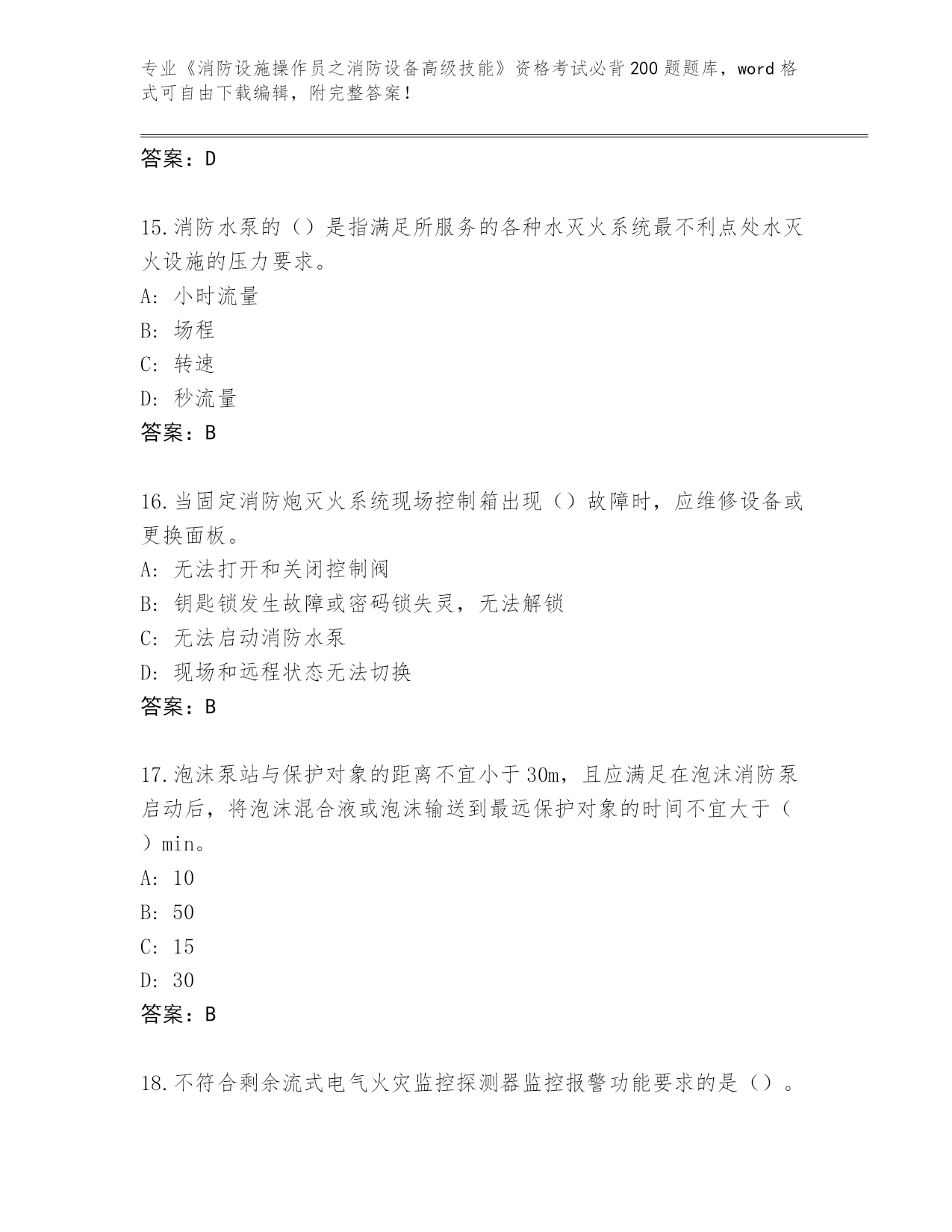 专业《消防设施操作员之消防设备高级技能》资格考试必背200题题库，word格式可自由下载编辑，附完整答案！

答案：D

15.消防水泵的（）是指满足所服务的各种水灭火系统最不利点处水灭火设施的压力要求。
A: 小时流量
B: 场程
C: 转速
D: 秒流量
答案：B

16.当固定消防炮灭火系统现场控制箱出现（）故障时，应维修设备或更换面板。
A: 无法打开和关闭控制阀
B: 钥匙锁发生故障或密码锁失灵，无法解锁
C: 无法启动消防水泵
D: 现场和远程状态无法切换
答案：B

17.泡沫泵站与保护对象的距离不宜小于30m，且应满足在泡沫消防泵启动后，将泡沫混合液或泡沫输送到最远保护对象的时间不宜大于（）min。
A: 10
B: 50
C: 15
D: 30
答案：B

18.不符合剩余流式电气火灾监控探测器监控报警功能要求的是（）。